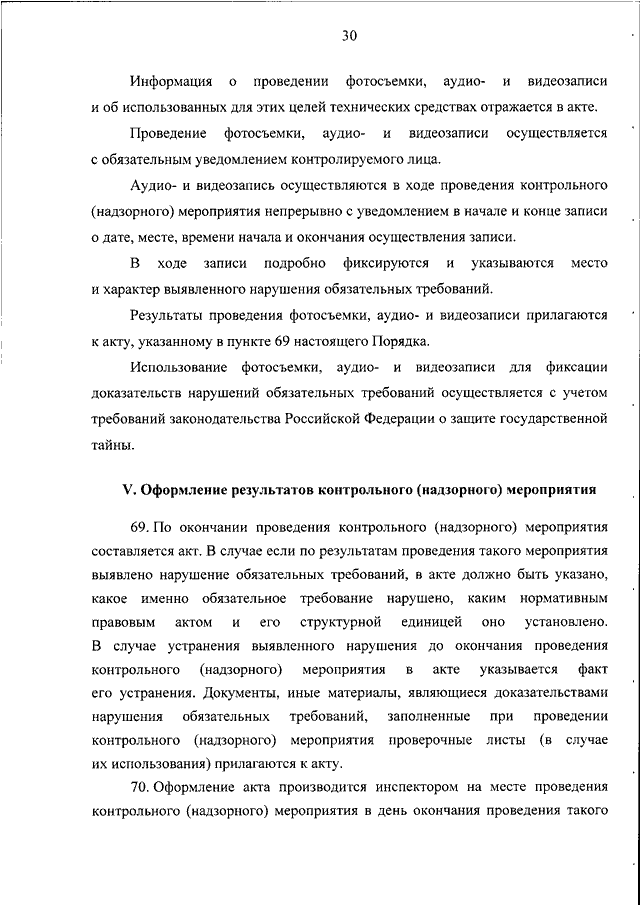 30

Информация о проведении фотосъемки, аудио- и видеозаписи и об использованных для этих целей технических средствах отражается в акте.

Проведение фотосъемки, аудио- и видеозаписи осуществляется с обязательным уведомлением контролируемого лица.

Аудио- и видеозапись осуществляются в ходе проведения контрольного (надзорного) мероприятия непрерывно с уведомлением в начале и конце записи о дате, месте, времени начала и окончания осуществления записи.

В ходе записи подробно фиксируются и указываются место и характер выявленного нарушения обязательных требований.

Результаты проведения фотосъемки, аудио- и видеозаписи прилагаются к акту, указанному в пункте 69 настоящего Порядка.

Использование фотосъемки, аудио- и видеозаписи для фиксации доказательств нарушений обязательных требований осуществляется с учетом требований законодательства Российской Федерации о защите государственной тайны.

V. Оформление результатов контрольного (надзорного) мероприятия

69. По окончании проведения контрольного (надзорного) мероприятия составляется акт. В случае если по результатам проведения такого мероприятия выявлено нарушение обязательных требований, в акте должно быть указано, какое именно обязательное требование нарушено, каким нормативным правовым актом и его структурной единицей оно установлено. В случае устранения выявленного нарушения до окончания проведения контрольного (надзорного) мероприятия в акте указывается факт его устранения. Документы, иные материалы, являющиеся доказательствами нарушения обязательных требований, заполненные при проведении контрольного (надзорного) мероприятия проверочные листы (в случае их использования) прилагаются к акту.

70. Оформление акта производится инспектором на месте проведения контрольного (надзорного) мероприятия в день окончания проведения такого